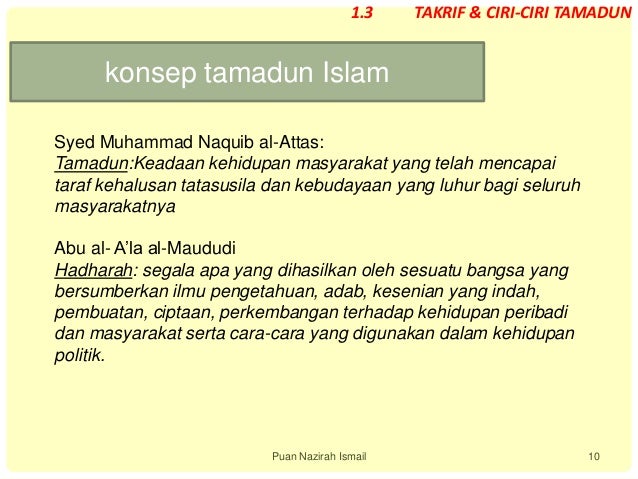 1.3 TAKRIF & CIRI-CIRI TAMADUN

konsep tamadun Islam

Syed Muhammad Naquib al-Attas:
Tamadun:Keadaan kehidupan masyarakat yang telah mencapai taraf kehalusan tatasusila dan kebudayaan yang luhur bagi seluruh masyarakatnya

Abu al- A'la al-Maududi
Hadharah: segala apa yang dihasilkan oleh sesuatu bangsa yang bersumberkan ilmu pengetahuan, adab, kesenian yang indah, pembuatan, ciptaan, perkembangan terhadap kehidupan peribadi dan masyarakat serta cara-cara yang digunakan dalam kehidupan politik.

Puan Nazirah Ismail

10